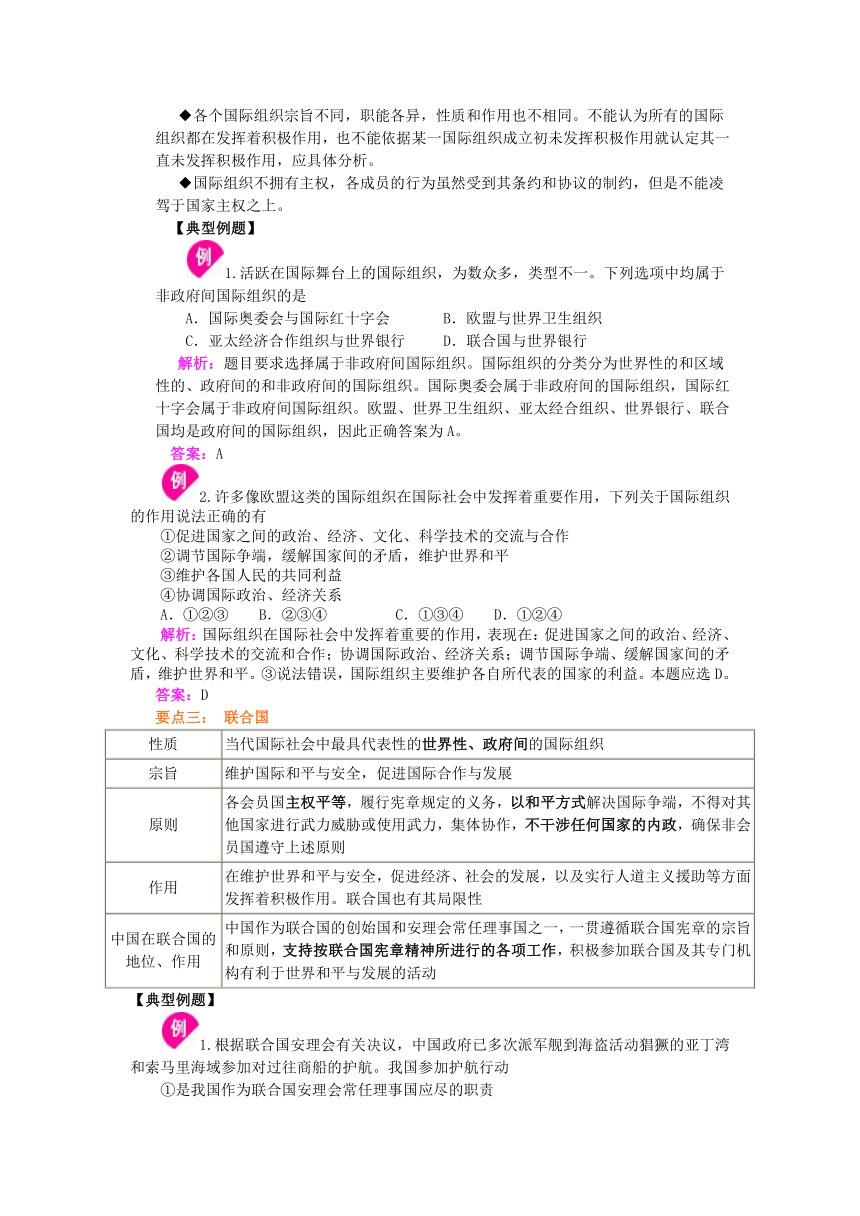 ◆各个国际组织宗旨不同，职能各异，性质和作用也不相同。不能认为所有的国际组织都在发挥着积极作用，也不能依据某一国际组织成立初未发挥积极作用就认定其一直未发挥积极作用，应具体分析。

◆国际组织不拥有主权，各成员的行为虽然受到其条约和协议的制约，但是不能凌驾于国家主权之上。

【典型例题】

例 1.活跃在国际舞台上的国际组织，为数众多，类型不一。下列选项中均属于非政府间国际组织的是

A．国际奥委会与国际红十字会　　B．欧盟与世界卫生组织

C．亚太经济合作组织与世界银行　　D．联合国与世界银行

解析：题目要求选择属于非政府间国际组织。国际组织的分类分为世界性的和区域性的、政府间的和非政府间的国际组织。国际奥委会属于非政府间的国际组织，国际红十字会属于非政府间国际组织。欧盟、世界卫生组织、亚太经合组织、世界银行、联合国均是政府间的国际组织，因此正确答案为A。

答案：A

例 2.许多像欧盟这类的国际组织在国际社会中发挥着重要作用，下列关于国际组织的作用说法正确的有

①促进国家之间的政治、经济、文化、科学技术的交流与合作

②调节国际争端，缓解国家间的矛盾，维护世界和平

③维护各国人民的共同利益

④协调国际政治、经济关系

A．①②③　B．②③④　C．①③④　D．①②④

解析：国际组织在国际社会中发挥着重要的作用，表现在：促进国家之间的政治、经济、文化、科学技术的交流和合作；协调国际政治、经济关系；调节国际争端、缓解国家间的矛盾，维护世界和平。③说法错误，国际组织主要维护各自所代表的国家的利益。本题应选D。

答案：D

要点三：　联合国

| 性质 | 当代国际社会中最具代表性的世界性、政府间的国际组织 |
|---|---|
| 宗旨 | 维护国际和平与安全，促进国际合作与发展 |
| 原则 | 各会员国主权平等，履行宪章规定的义务，以和平方式解决国际争端，不得对其他国家进行武力威胁或使用武力，集体协作，不干涉任何国家的内政，确保非会员国遵守上述原则 |
| 作用 | 在维护世界和平与安全，促进经济、社会的发展，以及实行人道主义援助等方面发挥着积极作用。联合国也有其局限性 |
| 中国在联合国的地位、作用 | 中国作为联合国的创始国和安理会常任理事国之一，一贯遵循联合国宪章的宗旨和原则，支持按联合国宪章精神所进行的各项工作，积极参加联合国及其专门机构有利于世界和平与发展的活动 |

【典型例题】

例 1.根据联合国安理会有关决议，中国政府已多次派军舰到海盗活动猖獗的亚丁湾和索马里海域参加对过往商船的护航。我国参加护航行动

①是我国作为联合国安理会常任理事国应尽的职责